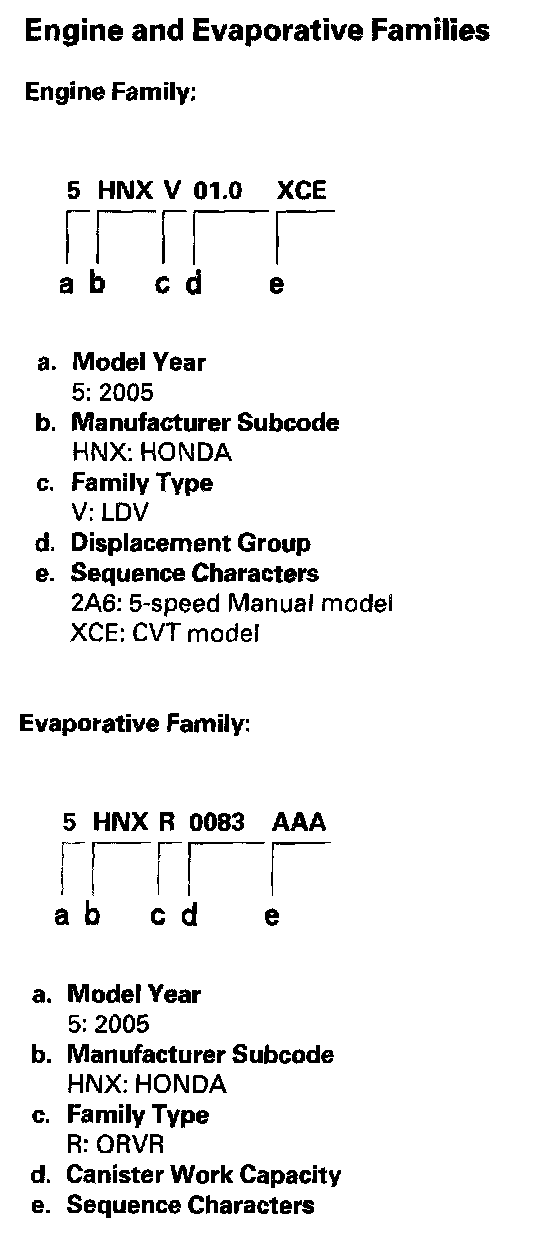 Engine and Evaporative Families

Engine Family:

5 HNX V 01.0 XCE

a b c d e

a. Model Year
5: 2005
b. Manufacturer Subcode
HNX: HONDA
c. Family Type
V: LDV
d. Displacement Group
e. Sequence Characters
2A6: 5-speed Manual model
XCE: CVT model

Evaporative Family:

5 HNX R 0083 AAA

a b c d e

a. Model Year
5: 2005
b. Manufacturer Subcode
HNX: HONDA
c. Family Type
R: ORVR
d. Canister Work Capacity
e. Sequence Characters